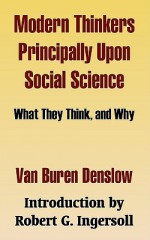 Modern Thinkers Principally Upon Social Science

What They Think, and Why

Van Buren Denslow

Introduction by Robert G. Ingersoll